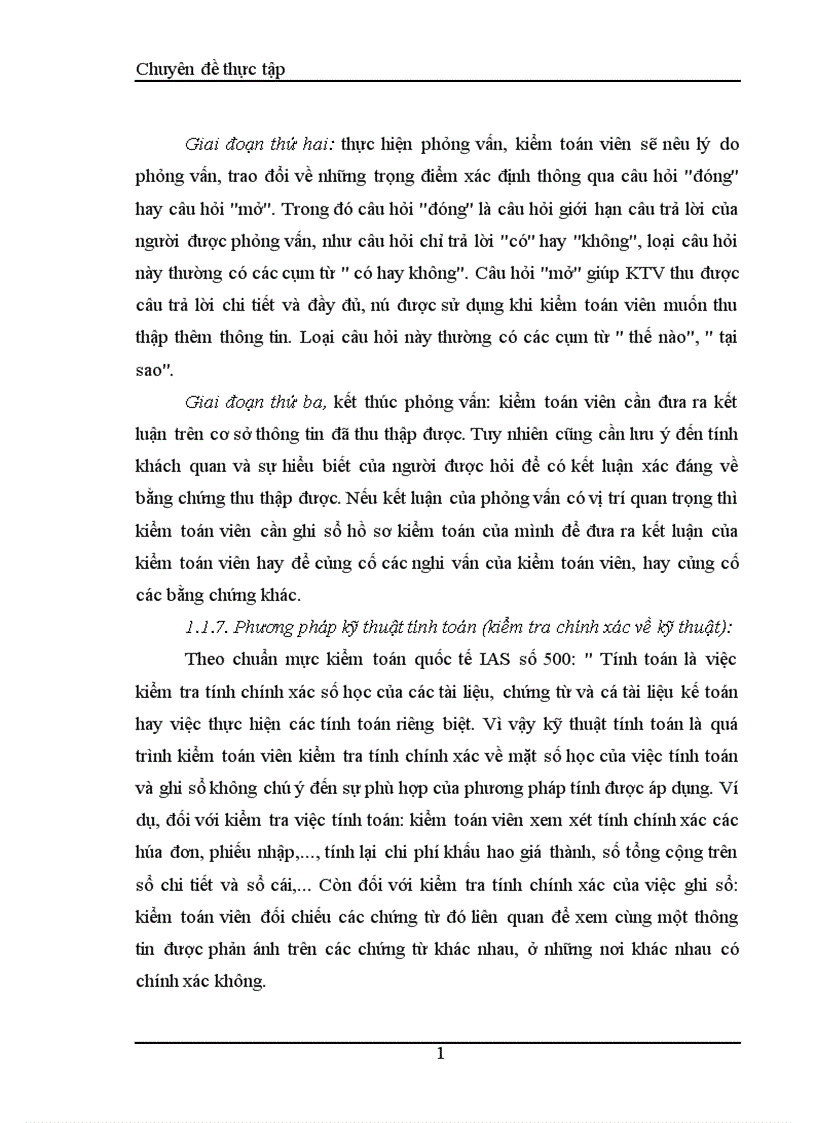 Chuyên đề thực tập

Giai đoạn thứ hai: thực hiện phỏng vấn, kiểm toán viên sẽ nêu lý do phỏng vấn, trao đổi về những trọng điểm xác định thông qua câu hỏi "đóng" hay câu hỏi "mở". Trong đó câu hỏi "đóng" là câu hỏi giới hạn câu trả lời của người được phỏng vấn, như câu hỏi chỉ trả lời "có" hay "không", loại câu hỏi này thường có các cụm từ " có hay không". Câu hỏi "mở" giúp KTV thu được câu trả lời chi tiết và đầy đủ, nú được sử dụng khi kiểm toán viên muốn thu thập thêm thông tin. Loại câu hỏi này thường có các cụm từ " thế nào", " tại sao".

Giai đoạn thứ ba, kết thúc phỏng vấn: kiểm toán viên cần đưa ra kết luận trên cơ sở thông tin đã thu thập được. Tuy nhiên cũng cần lưu ý đến tính khách quan và sự hiểu biết của người được hỏi để có kết luận xác đáng về bằng chứng thu thập được. Nếu kết luận của phỏng vấn có vị trí quan trọng thì kiểm toán viên cần ghi sổ hồ sơ kiểm toán của mình để đưa ra kết luận của kiểm toán viên hay để củng cố các nghi vấn của kiểm toán viên, hay củng cố các bằng chứng khác.

1.1.7. Phương pháp kỹ thuật tính toán (kiểm tra chính xác về kỹ thuật):

Theo chuẩn mực kiểm toán quốc tế IAS số 500: " Tính toán là việc kiểm tra tính chính xác số học của các tài liệu, chứng từ và cá tài liệu kế toán hay việc thực hiện các tính toán riêng biệt. Vì vậy kỹ thuật tính toán là quá trình kiểm toán viên kiểm tra tính chính xác về mặt số học của việc tính toán và ghi sổ không chú ý đến sự phù hợp của phương pháp tính được áp dụng. Ví dụ, đối với kiểm tra việc tính toán: kiểm toán viên xem xét tính chính xác các húa đơn, phiếu nhập,..., tính lại chi phí khấu hao giá thành, số tổng cộng trên sổ chi tiết và sổ cái,... Còn đối với kiểm tra tính chính xác của việc ghi sổ: kiểm toán viên đối chiếu các chứng từ đó liên quan để xem cùng một thông tin được phản ánh trên các chứng từ khác nhau, ở những nơi khác nhau có chính xác không.

1